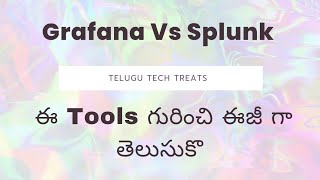 Grafana Vs Splunk

TELUGU TECH TREATS

ఈ Tools గురించి ఈజీ గా తెలుసుకో